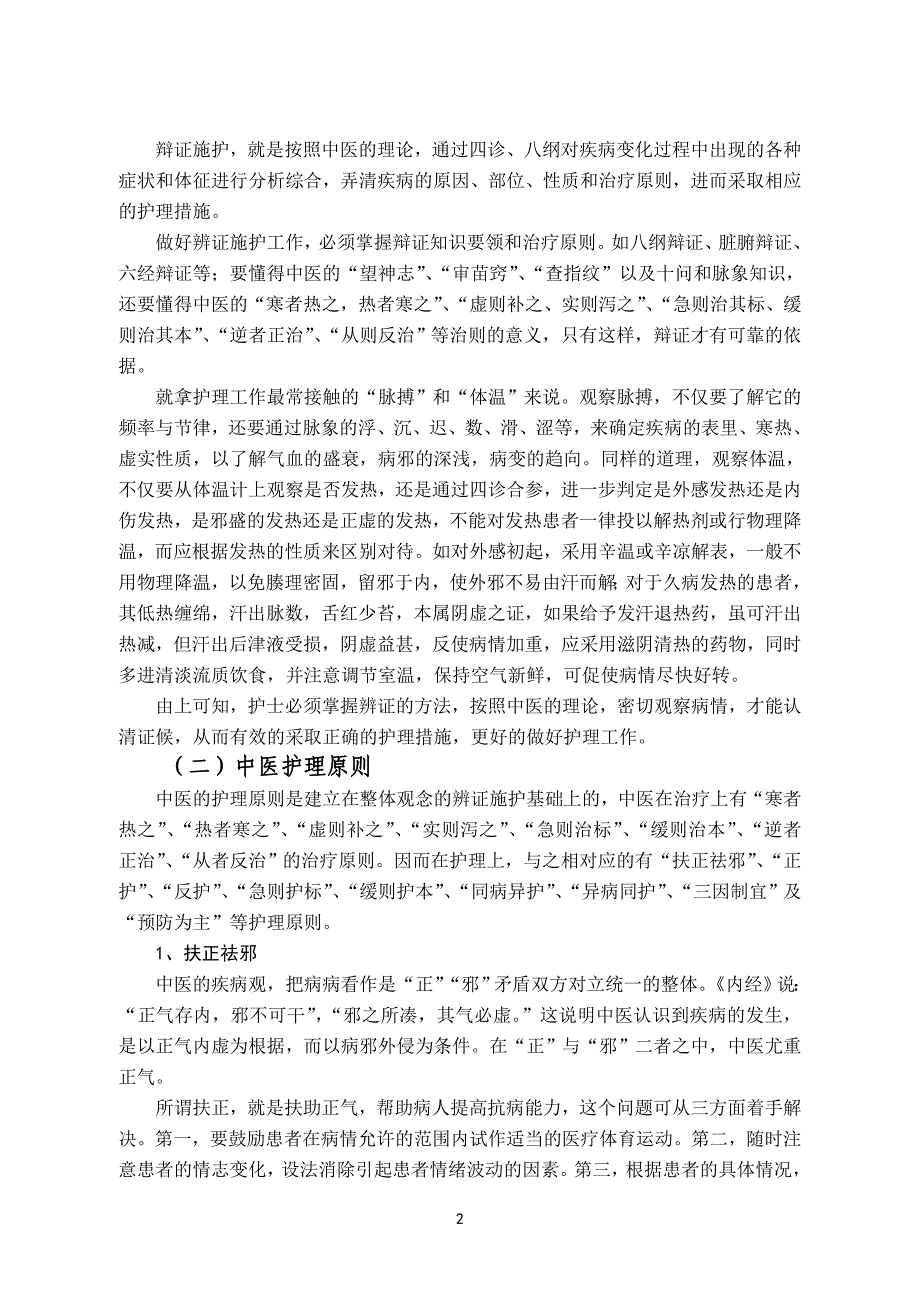 辩证施护，就是按照中医的理论，通过四诊、八纲对疾病变化过程中出现的各种症状和体征进行分析综合，弄清疾病的原因、部位、性质和治疗原则，进而采取相应的护理措施。

做好辨证施护工作，必须掌握辩证知识要领和治疗原则。如八纲辩证、脏腑辩证、六经辩证等；要懂得中医的“望神志”、“审苗窍”、“查指纹”以及十问和脉象知识，还要懂得中医的“寒者热之，热者寒之”、“虚则补之、实则泻之”、“急则治其标、缓则治其本”、“逆者正治”、“从则反治”等治则的意义，只有这样，辩证才有可靠的依据。

就拿护理工作最常接触的“脉搏”和“体温”来说。观察脉搏，不仅要了解它的频率与节律，还要通过脉象的浮、沉、迟、数、滑、涩等，来确定疾病的表里、寒热、虚实性质，以了解气血的盛衰，病邪的深浅，病变的趋向。同样的道理，观察体温，不仅要从体温计上观察是否发热，还是通过四诊合参，进一步判定是外感发热还是内伤发热，是邪盛的发热还是正虚的发热，不能对发热患者一律投以解热剂或行物理降温，而应根据发热的性质来区别对待。如对外感初起，采用辛温或辛凉解表，一般不用物理降温，以免腠理密固，留邪于内，使外邪不易由汗而解 对于久病发热的患者，其低热缠绵，汗出脉数，舌红少苔，本属阴虚之证，如果给予发汗退热药，虽可汗出热减，但汗出后津液受损，阴虚益甚，反使病情加重，应采用滋阴清热的药物，同时多进清淡流质饮食，并注意调节室温，保持空气新鲜，可促使病情尽快好转。

由上可知，护士必须掌握辨证的方法，按照中医的理论，密切观察病情，才能认清证候，从而有效的采取正确的护理措施，更好的做好护理工作。

（二）中医护理原则

中医的护理原则是建立在整体观念的辨证施护基础上的，中医在治疗上有“寒者热之”、“热者寒之”、“虚则补之”、“实则泻之”、“急则治标”、“缓则治本”、“逆者正治”、“从者反治”的治疗原则。因而在护理上，与之相对应的有“扶正祛邪”、“正护”、“反护”、“急则护标”、“缓则护本”、“同病异护”、“异病同护”、“三因制宜”及“预防为主”等护理原则。

1、扶正祛邪

中医的疾病观，把病病看作是“正”“邪”矛盾双方对立统一的整体。《内经》说：“正气存内，邪不可干”，“邪之所凑，其气必虚。”这说明中医认识到疾病的发生，是以正气内虚为根据，而以病邪外侵为条件。在“正”与“邪”二者之中，中医尤重正气。

所谓扶正，就是扶助正气，帮助病人提高抗病能力，这个问题可从三方面着手解决。第一，要鼓励患者在病情允许的范围内试作适当的医疗体育运动。第二，随时注意患者的情志变化，设法消除引起患者情绪波动的因素。第三，根据患者的具体情况，

2